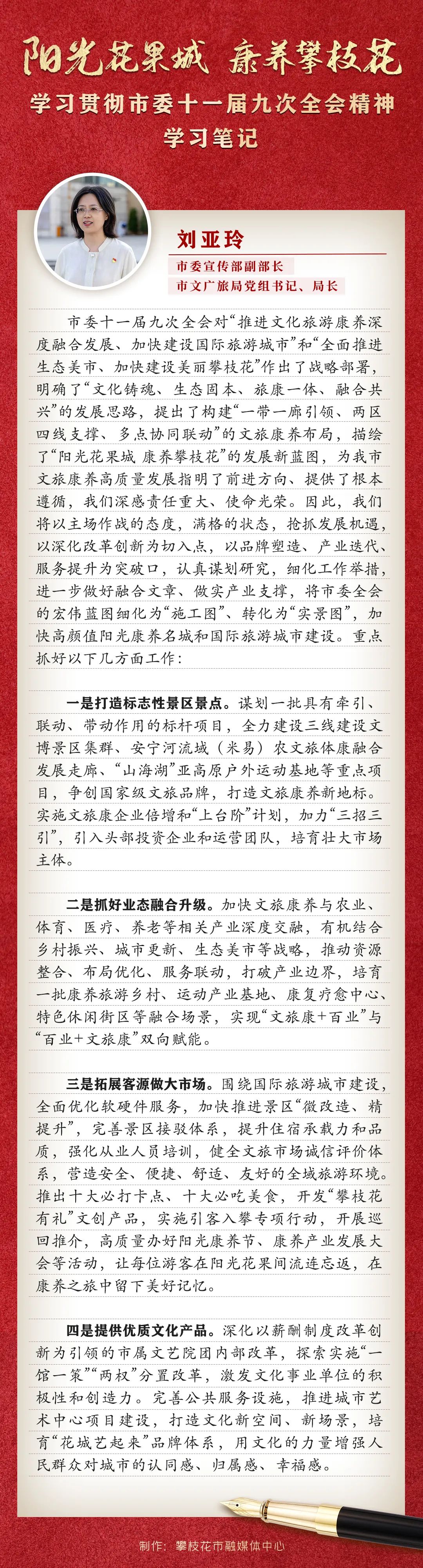 阳光花果城 康养攀枝花

学习贯彻市委十一届九次全会精神
学习笔记

刘亚玲

市委宣传部副部长
市文广旅局党组书记、局长

市委十一届九次全会对“推进文化旅游康养深度融合发展、加快建设国际旅游城市”和“全面推进生态美市、加快建设美丽攀枝花”作出了战略部署，明确了“文化铸魂、生态固本、旅康一体、融合共兴”的发展思路，提出了构建“一带一廊引领、两区四线支撑、多点协同联动”的文旅康养布局，描绘了“阳光花果城 康养攀枝花”的发展新蓝图，为我市文旅康养高质量发展指明了前进方向、提供了根本遵循，我们深感责任重大、使命光荣。因此，我们将以主场作战的态度，满格的状态，抢抓发展机遇，以深化改革创新为切入点，以品牌塑造、产业迭代、服务提升为突破口，认真谋划研究，细化工作举措，进一步做好融合文章、做实产业支撑，将市委全会的宏伟蓝图细化为“施工图”、转化为“实景图”，加快高颜值阳光康养名城和国际旅游城市建设。重点抓好以下几方面工作：

一是打造标志性景区景点。谋划一批具有牵引、联动、带动作用的标杆项目，全力建设三线建设文博景区集群、安宁河流域（米易）农文旅体康融合发展走廊、“山海湖”亚高原户外运动基地等重点项目，争创国家级文旅品牌，打造文旅康养新地标。实施文旅康企业倍增和“上台阶”计划，加力“三招三引”，引入头部投资企业和运营团队，培育壮大市场主体。

二是抓好业态融合升级。加快文旅康养与农业、体育、医疗、养老等相关产业深度交融，有机结合乡村振兴、城市更新、生态美市等战略，推动资源整合、布局优化、服务联动，打破产业边界，培育一批康养旅游乡村、运动产业基地、康复疗愈中心、特色休闲街区等融合场景，实现“文旅康+百业”与“百业+文旅康”双向赋能。

三是拓展客源做大市场。围绕国际旅游城市建设，全面优化软硬件服务，加快推进景区“微改造、精提升”，完善景区接驳体系，提升住宿承载力和品质，强化从业人员培训，健全文旅市场诚信评价体系，营造安全、便捷、舒适、友好的全域旅游环境。推出十大必打卡点、十大必吃美食，开发“攀枝花有礼”文创产品，实施引客入攀专项行动，开展巡回推介，高质量办好阳光康养节、康养产业发展大会等活动，让每位游客在阳光花果间流连忘返，在康养之旅中留下美好记忆。

四是提供优质文化产品。深化以薪酬制度改革创新为引领的市属文艺院团内部改革，探索实施“一馆一策”“两权”分置改革，激发文化事业单位的积极性和创造力。完善公共服务设施，推进城市艺术中心项目建设，打造文化新空间、新场景，培育“花城艺起来”品牌体系，用文化的力量增强人民群众对城市的认同感、归属感、幸福感。

制作：攀枝花市融媒体中心